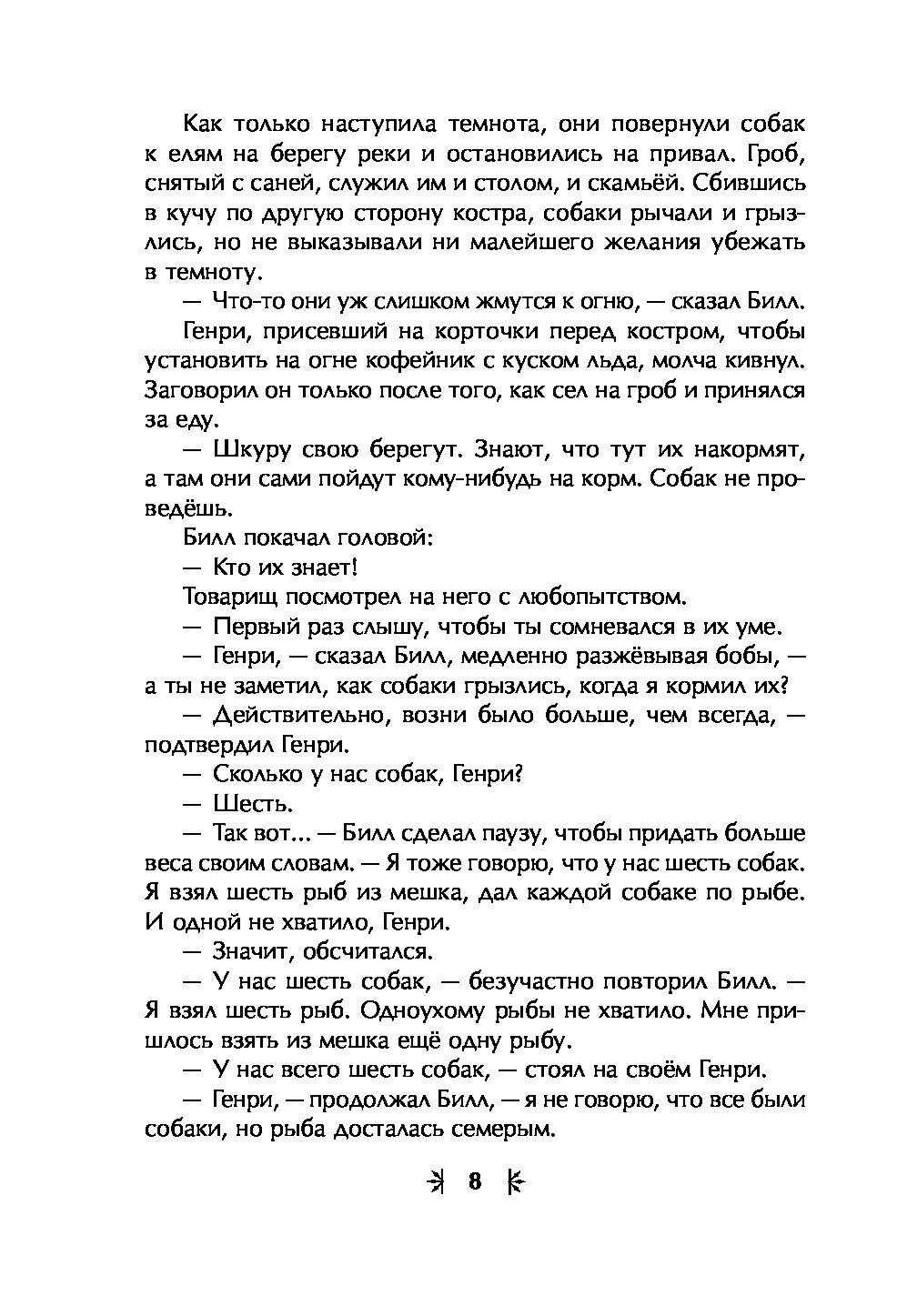 Как только наступила темнота, они повернули собак к елям на берегу реки и остановились на привал. Гроб, снятый с саней, служил им и столом, и скамьёй. Сбившись в кучу по другую сторону костра, собаки рычали и грызлись, но не выказывали ни малейшего желания убежать в темноту.

— Что-то они уж слишком жмутся к огню, — сказал Билл.

Генри, присевший на корточки перед костром, чтобы установить на огне кофейник с куском льда, молча кивнул. Заговорил он только после того, как сел на гроб и принялся за еду.

— Шкуру свою берегут. Знают, что тут их накормят, а там они сами пойдут кому-нибудь на корм. Собак не проведёшь.

Билл покачал головой:

— Кто их знает!

Товарищ посмотрел на него с любопытством.

— Первый раз слышу, чтобы ты сомневался в их уме.

— Генри, — сказал Билл, медленно разжёвывая бобы, — а ты не заметил, как собаки грызлись, когда я кормил их?

— Действительно, возни было больше, чем всегда, — подтвердил Генри.

— Сколько у нас собак, Генри?

— Шесть.

— Так вот... — Билл сделал паузу, чтобы придать больше веса своим словам. — Я тоже говорю, что у нас шесть собак. Я взял шесть рыб из мешка, дал каждой собаке по рыбе. И одной не хватило, Генри.

— Значит, обсчитался.

— У нас шесть собак, — безучастно повторил Билл. — Я взял шесть рыб. Одноухому рыбы не хватило. Мне пришлось взять из мешка ещё одну рыбу.

— У нас всего шесть собак, — стоял на своём Генри.

— Генри, — продолжал Билл, — я не говорю, что все были собаки, но рыба досталась семерым.

8